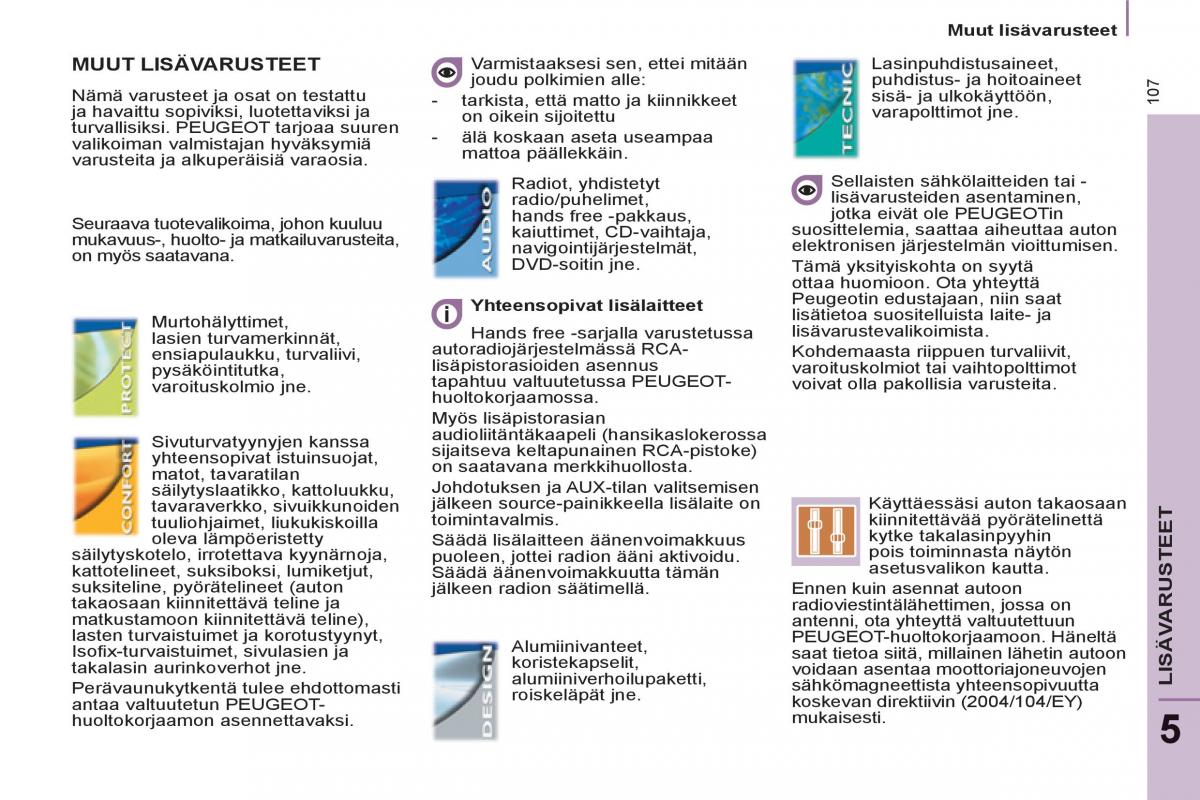 Muut lisävarusteet

107

MUUT LISÄVARUSTEET

Nämä varusteet ja osat on testattu ja havaittu sopiviksi, luotettaviksi ja turvallisiksi. PEUGEOT tarjoaa suuren valikoiman valmistajan hyväksymiä varusteita ja alkuperäisiä varaosia.

Seuraava tuotevalikoima, johon kuuluu mukavuus-, huolto- ja matkailuvarusteita, on myös saatavana.

PROTECT

Murtohälyttimet, lasien turvamerkinnät, ensiapulaukku, turvaliivi, pysäköintitutka, varoituskolmio jne.

CONFORT

Sivuturvatyynyjen kanssa yhteensopivat istuinsuojat, matot, tavaratilan säilytyslaatikko, kattoluukku, tavaraverkko, sivuikkunoiden tuuliohjaimet, liukukiskoilla oleva lämpöeristetty säilytyskotelo, irrotettava kyynärnoja, kattotelineet, suksiboksi, lumiketjut, suksiteline, pyörätelineet (auton takaosaan kiinnitettävä teline ja matkustamoon kiinnitettävä teline), lasten turvaistuimet ja korotustyynyt, Isofix-turvaistuimet, sivulasien ja takalasin aurinkoverhot jne.

Perävaunukytkentä tulee ehdottomasti antaa valtuutetun PEUGEOT-huoltokorjaamon asennettavaksi.

Varmistaaksesi sen, ettei mitään joudu polkimien alle:
- tarkista, että matto ja kiinnikkeet on oikein sijoitettu
- älä koskaan aseta useampaa mattoa päällekkäin.

AUDIO

Radiot, yhdistetyt radio/puhelimet, hands free -pakkaus, kaiuttimet, CD-vaihtaja, navigointijärjestelmät, DVD-soitin jne.

Yhteensopivat lisälaitteet

Hands free -sarjalla varustetussa autoradiojärjestelmässä RCA-lisäpistorasioiden asennus tapahtuu valtuutetussa PEUGEOT-huoltokorjaamossa.

Myös lisäpistorasian audioliitäntäkaapeli (hansikaslokerossa sijaitseva keltapunainen RCA-pistoke) on saatavana merkkihuollosta.

Johdotuksen ja AUX-tilan valitsemisen jälkeen source-painikkeella lisälaite on toimintavalmis.

Säädä lisälaitteen äänenvoimakkuus puoleen, jottei radion ääni aktivoidu. Säädä äänenvoimakkuutta tämän jälkeen radion säätimellä.

DESIGN

Alumiinivanteet, koristekapselit, alumiiniverhoilupaketti, roiskeläpät jne.

TECNIC

Lasinpuhdistusaineet, puhdistus- ja hoitoaineet sisä- ja ulkokäyttöön, varapolttimot jne.

Sellaisten sähkölaitteiden tai -lisävarusteiden asentaminen, jotka eivät ole PEUGEOTin suosittelemia, saattaa aiheuttaa auton elektronisen järjestelmän vioittumisen.

Tämä yksityiskohta on syytä ottaa huomioon. Ota yhteyttä Peugeotin edustajaan, niin saat lisätietoa suositelluista laite- ja lisävarustevalikoimista.

Kohdemaasta riippuen turvaliivit, varoituskolmiot tai vaihtopolttimot voivat olla pakollisia varusteita.

Käyttäessäsi auton takaosaan kiinnitettävää pyörätelinettä kytke takalasinpyyhin pois toiminnasta näytön asetusvalikon kautta.

Ennen kuin asennat autoon radioviestintälähettimen, jossa on antenni, ota yhteyttä valtuutettuun PEUGEOT-huoltokorjaamoon. Häneltä saat tietoa siitä, millainen lähetin autoon voidaan asentaa moottoriajoneuvojen sähkömagneettista yhteensopivuutta koskevan direktiivin (2004/104/EY) mukaisesti.

LISÄVARUSTEET

5